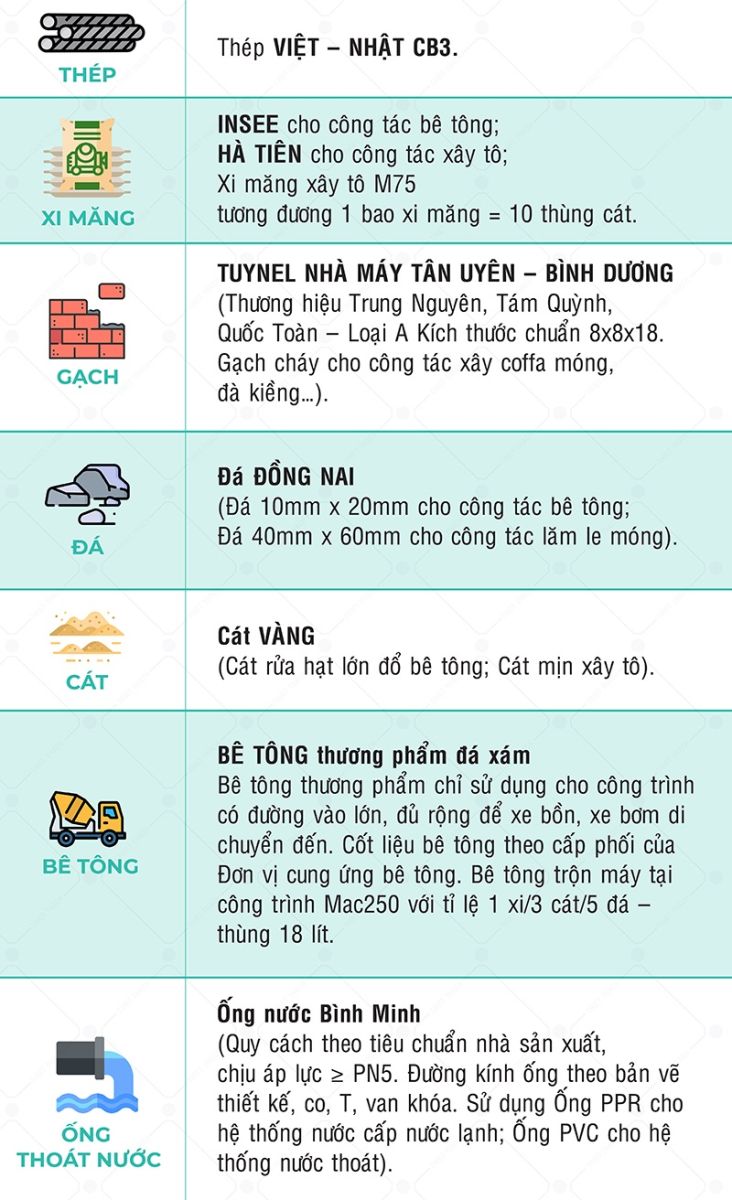 | | |
|---|---|
| THÉP | Thép VIỆT – NHẬT CB3. |
| XI MĂNG | INSEE cho công tác bê tông; HÀ TIÊN cho công tác xây tô; Xi măng xây tô M75 tương đương 1 bao xi măng = 10 thùng cát. |
| GẠCH | TUYNEL NHÀ MÁY TÂN UYÊN – BÌNH DƯƠNG (Thương hiệu Trung Nguyên, Tám Quỳnh, Quốc Toàn – Loại A Kích thước chuẩn 8x8x18. Gạch cháy cho công tác xây coffa móng, đà kiềng...). |
| ĐÁ | Đá ĐỒNG NAI (Đá 10mm x 20mm cho công tác bê tông; Đá 40mm x 60mm cho công tác lăm le móng). |
| CÁT | Cát VÀNG (Cát rửa hạt lớn đổ bê tông; Cát mịn xây tô). |
| BÊ TÔNG | BÊ TÔNG thương phẩm đá xám Bê tông thương phẩm chỉ sử dụng cho công trình có đường vào lớn, đủ rộng để xe bồn, xe bơm di chuyển đến. Cốt liệu bê tông theo cấp phối của Đơn vị cung ứng bê tông. Bê tông trộn máy tại công trình Mac250 với tỉ lệ 1 xi/3 cát/5 đá – thùng 18 lít. |
| ỐNG THOÁT NƯỚC | Ống nước Bình Minh (Quy cách theo tiêu chuẩn nhà sản xuất, chịu áp lực ≥ PN5. Đường kính ống theo bản vẽ thiết kế, co, T, van khóa. Sử dụng Ống PPR cho hệ thống nước cấp nước lạnh; Ống PVC cho hệ thống nước thoát). |